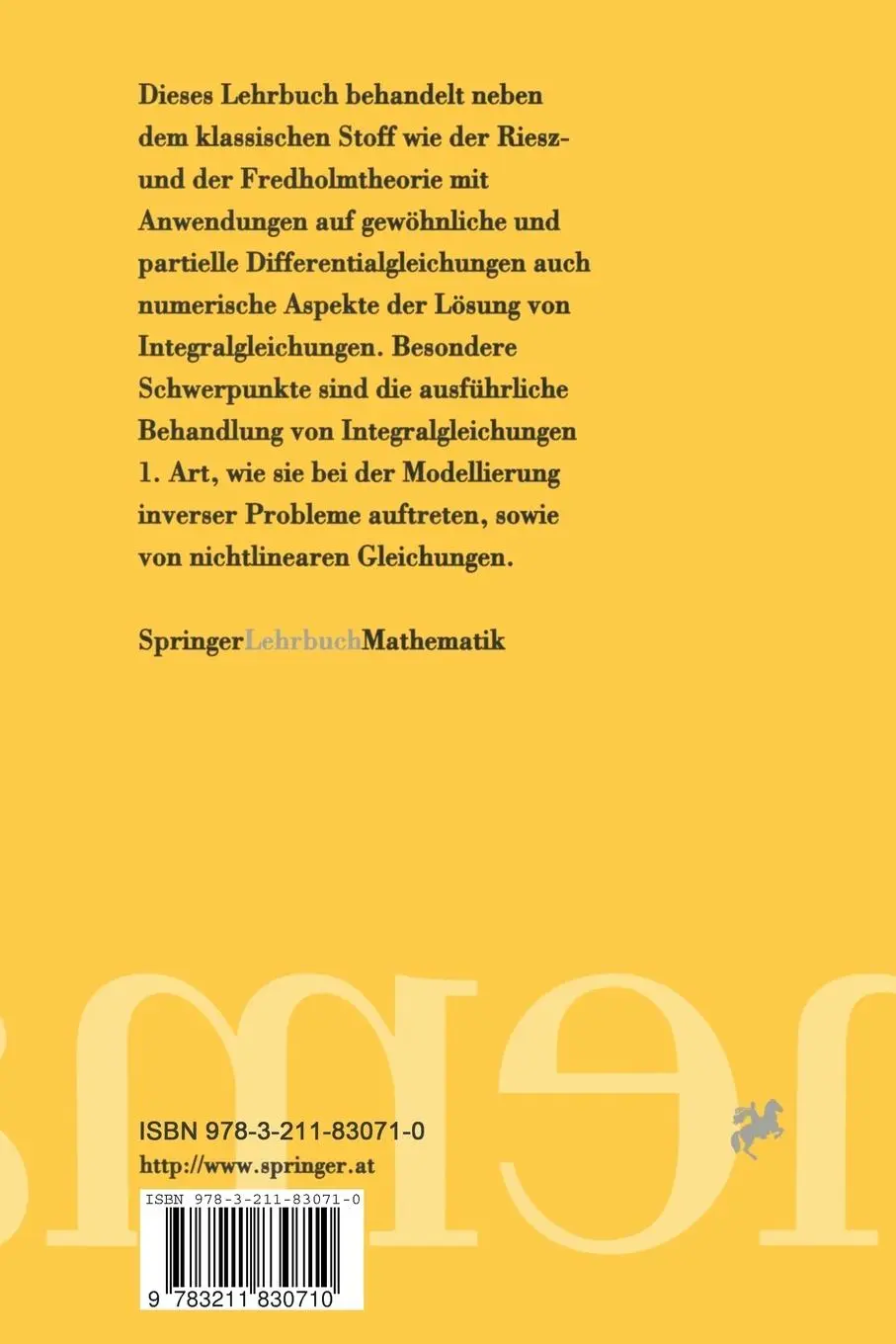 Dieses Lehrbuch behandelt neben dem klassischen Stoff wie der Riesz- und der Fredholmtheorie mit Anwendungen auf gewöhnliche und partielle Differentialgleichungen auch numerische Aspekte der Lösung von Integralgleichungen. Besondere Schwerpunkte sind die ausführliche Behandlung von Integralgleichungen 1. Art, wie sie bei der Modellierung inverser Probleme auftreten, sowie von nichtlinearen Gleichungen.

SpringerLehrbuchMathematik

ISBN 978-3-211-83071-0
http://www.springer.at

ISBN 978-3-211-83071-0

9 783211 830710